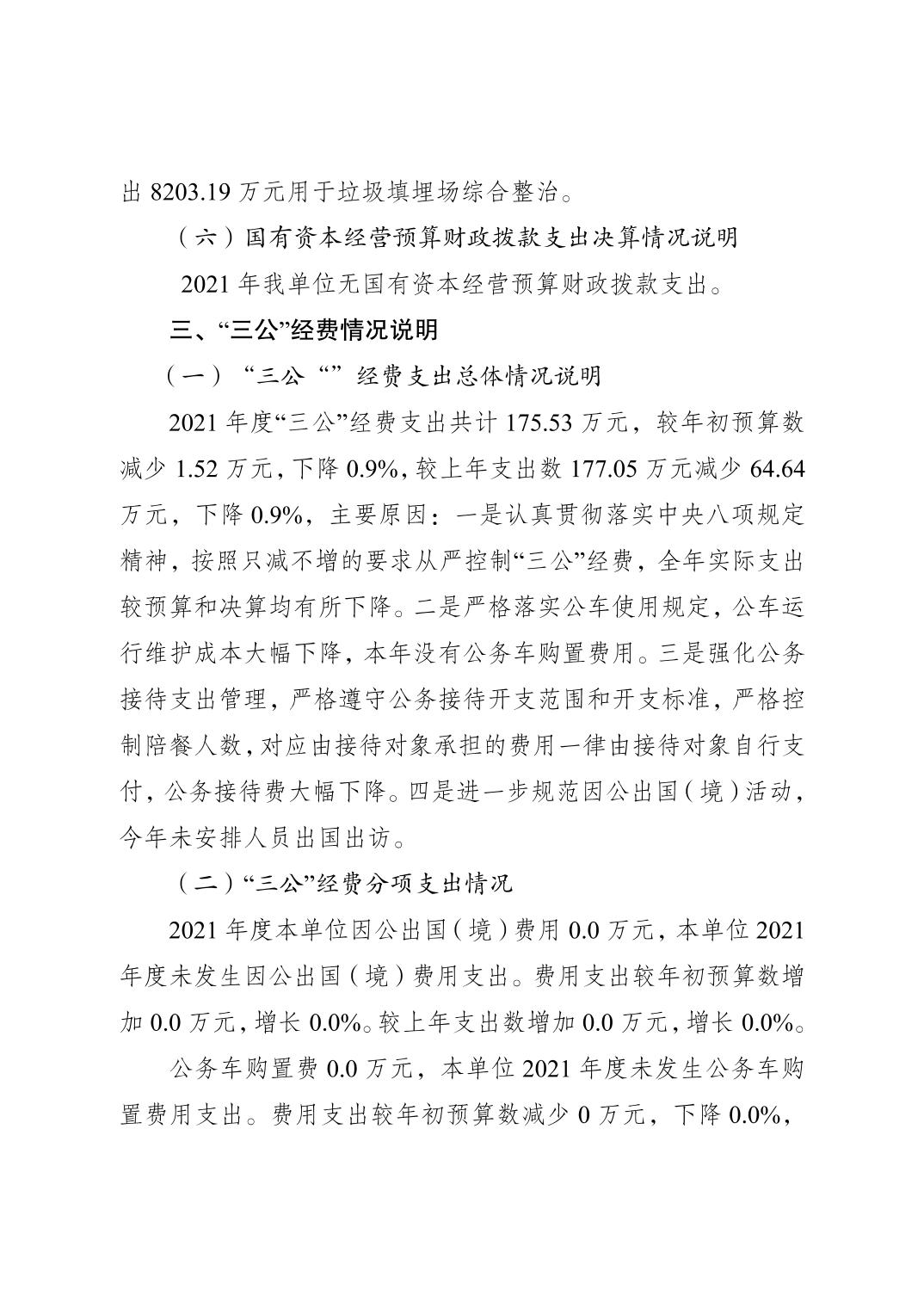 出 8203.19 万元用于垃圾填埋场综合整治。

（六）国有资本经营预算财政拨款支出决算情况说明

2021 年我单位无国有资本经营预算财政拨款支出。

三、“三公”经费情况说明

（一）“三公“”经费支出总体情况说明

2021 年度“三公”经费支出共计 175.53 万元，较年初预算数减少 1.52 万元，下降 0.9%，较上年支出数 177.05 万元减少 64.64 万元，下降 0.9%，主要原因：一是认真贯彻落实中央八项规定精神，按照只减不增的要求从严控制“三公”经费，全年实际支出较预算和决算均有所下降。二是严格落实公车使用规定，公车运行维护成本大幅下降，本年没有公务车购置费用。三是强化公务接待支出管理，严格遵守公务接待开支范围和开支标准，严格控制陪餐人数，对应由接待对象承担的费用一律由接待对象自行支付，公务接待费大幅下降。四是进一步规范因公出国（境）活动，今年未安排人员出国出访。

（二）“三公”经费分项支出情况

2021 年度本单位因公出国（境）费用 0.0 万元，本单位 2021 年度未发生因公出国（境）费用支出。费用支出较年初预算数增加 0.0 万元，增长 0.0%。较上年支出数增加 0.0 万元，增长 0.0%。

公务车购置费 0.0 万元，本单位 2021 年度未发生公务车购置费用支出。费用支出较年初预算数减少 0 万元，下降 0.0%，